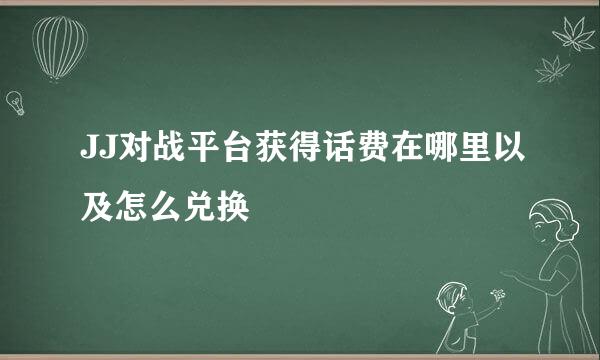 JJ对战平台获得话费在哪里以及怎么兑换